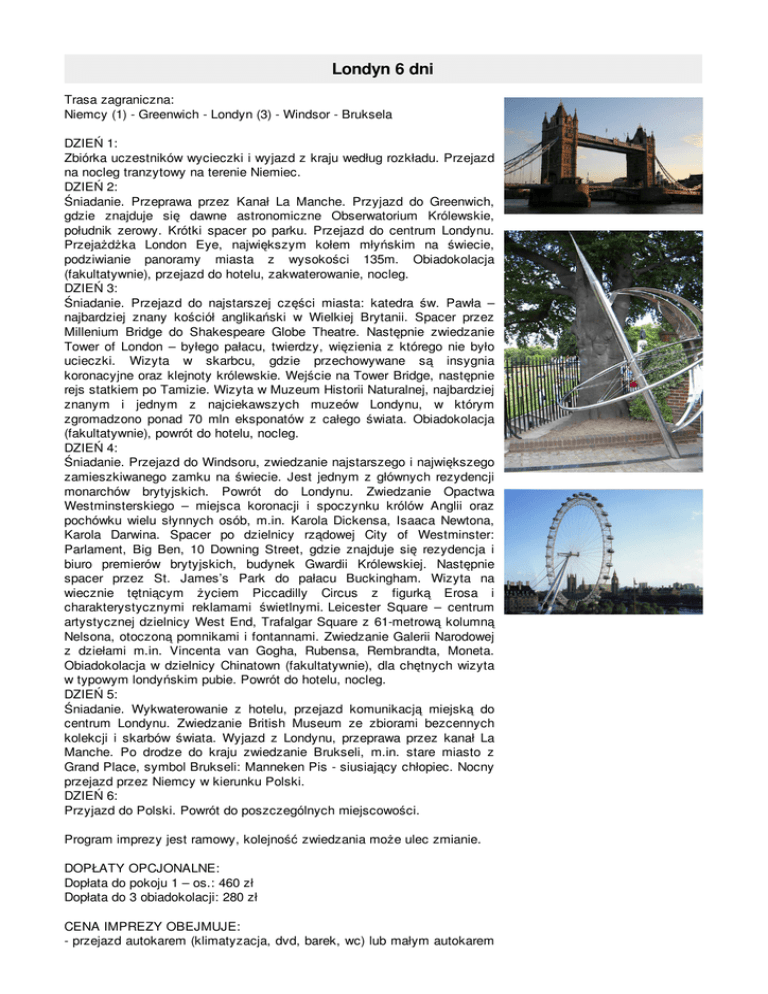 Londyn 6 dni

Trasa zagraniczna:
Niemcy (1) - Greenwich - Londyn (3) - Windsor - Bruksela

DZIEŃ 1:
Zbiórka uczestników wycieczki i wyjazd z kraju według rozkładu. Przejazd na nocleg tranzytowy na terenie Niemiec.
DZIEŃ 2:
Śniadanie. Przeprawa przez Kanał La Manche. Przyjazd do Greenwich, gdzie znajduje się dawne astronomiczne Obserwatorium Królewskie, południk zerowy. Krótki spacer po parku. Przejazd do centrum Londynu. Przejażdżka London Eye, największym kołem młyńskim na świecie, podziwianie panoramy miasta z wysokości 135m. Obiadokolacja (fakultatywnie), przejazd do hotelu, zakwaterowanie, nocleg.
DZIEŃ 3:
Śniadanie. Przejazd do najstarszej części miasta: katedra św. Pawła – najbardziej znany kościół anglikański w Wielkiej Brytanii. Spacer przez Millenium Bridge do Shakespeare Globe Theatre. Następnie zwiedzanie Tower of London – byłego pałacu, twierdzy, więzienia z którego nie było ucieczki. Wizyta w skarbcu, gdzie przechowywane są insygnia koronacyjne oraz klejnoty królewskie. Wejście na Tower Bridge, następnie rejs statkiem po Tamizie. Wizyta w Muzeum Historii Naturalnej, najbardziej znanym i jednym z najciekawszych muzeów Londynu, w którym zgromadzono ponad 70 mln eksponatów z całego świata. Obiadokolacja (fakultatywnie), powrót do hotelu, nocleg.
DZIEŃ 4:
Śniadanie. Przejazd do Windsoru, zwiedzanie najstarszego i największego zamieszkiwanego zamku na świecie. Jest jednym z głównych rezydencji monarchów brytyjskich. Powrót do Londynu. Zwiedzanie Opactwa Westminsterskiego – miejsca koronacji i spoczynku królów Anglii oraz pochówku wielu słynnych osób, m.in. Karola Dickensa, Isaaca Newtona, Karola Darwina. Spacer po dzielnicy rządowej City of Westminster: Parlament, Big Ben, 10 Downing Street, gdzie znajduje się rezydencja i biuro premierów brytyjskich, budynek Gwardii Królewskiej. Następnie spacer przez St. James's Park do pałacu Buckingham. Wizyta na wiecznie tętniącym życiem Piccadilly Circus z figurką Erosa i charakterystycznymi reklamami świetlnymi. Leicester Square – centrum artystycznej dzielnicy West End, Trafalgar Square z 61-metrową kolumną Nelsona, otoczoną pomnikami i fontannami. Zwiedzanie Galerii Narodowej z dziełami m.in. Vincenta van Gogha, Rubensa, Rembrandta, Moneta. Obiadokolacja w dzielnicy Chinatown (fakultatywnie), dla chętnych wizyta w typowym londyńskim pubie. Powrót do hotelu, nocleg.
DZIEŃ 5:
Śniadanie. Wykwaterowanie z hotelu, przejazd komunikacją miejską do centrum Londynu. Zwiedzanie British Museum ze zbiorami bezcennych kolekcji i skarbów świata. Wyjazd z Londynu, przeprawa przez kanał La Manche. Po drodze do kraju zwiedzanie Brukseli, m.in. stare miasto z Grand Place, symbol Brukseli: Manneken Pis - siusiający chłopiec. Nocny przejazd przez Niemcy w kierunku Polski.
DZIEŃ 6:
Przyjazd do Polski. Powrót do poszczególnych miejscowości.

Program imprezy jest ramowy, kolejność zwiedzania może ulec zmianie.

DOPŁATY OPCJONALNE:
Dopłata do pokoju 1 – os.: 460 zł
Dopłata do 3 obiadokolacji: 280 zł

CENA IMPREZY OBEJMUJE:
- przejazd autokarem (klimatyzacja, dvd, barek, wc) lub małym autokarem